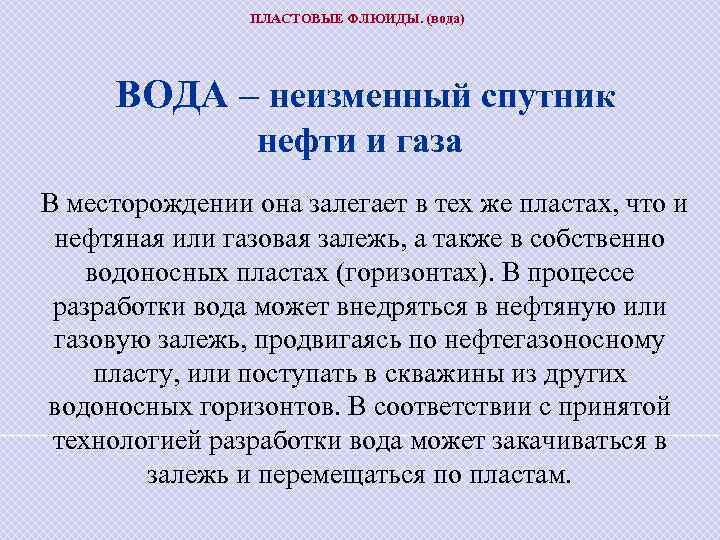 ПЛАСТОВЫЕ ФЛЮИДЫ. (вода)

ВОДА – неизменный спутник нефти и газа

В месторождении она залегает в тех же пластах, что и нефтяная или газовая залежь, а также в собственно водоносных пластах (горизонтах). В процессе разработки вода может внедряться в нефтяную или газовую залежь, продвигаясь по нефтегазоносному пласту, или поступать в скважины из других водоносных горизонтов. В соответствии с принятой технологией разработки вода может закачиваться в залежь и перемещаться по пластам.